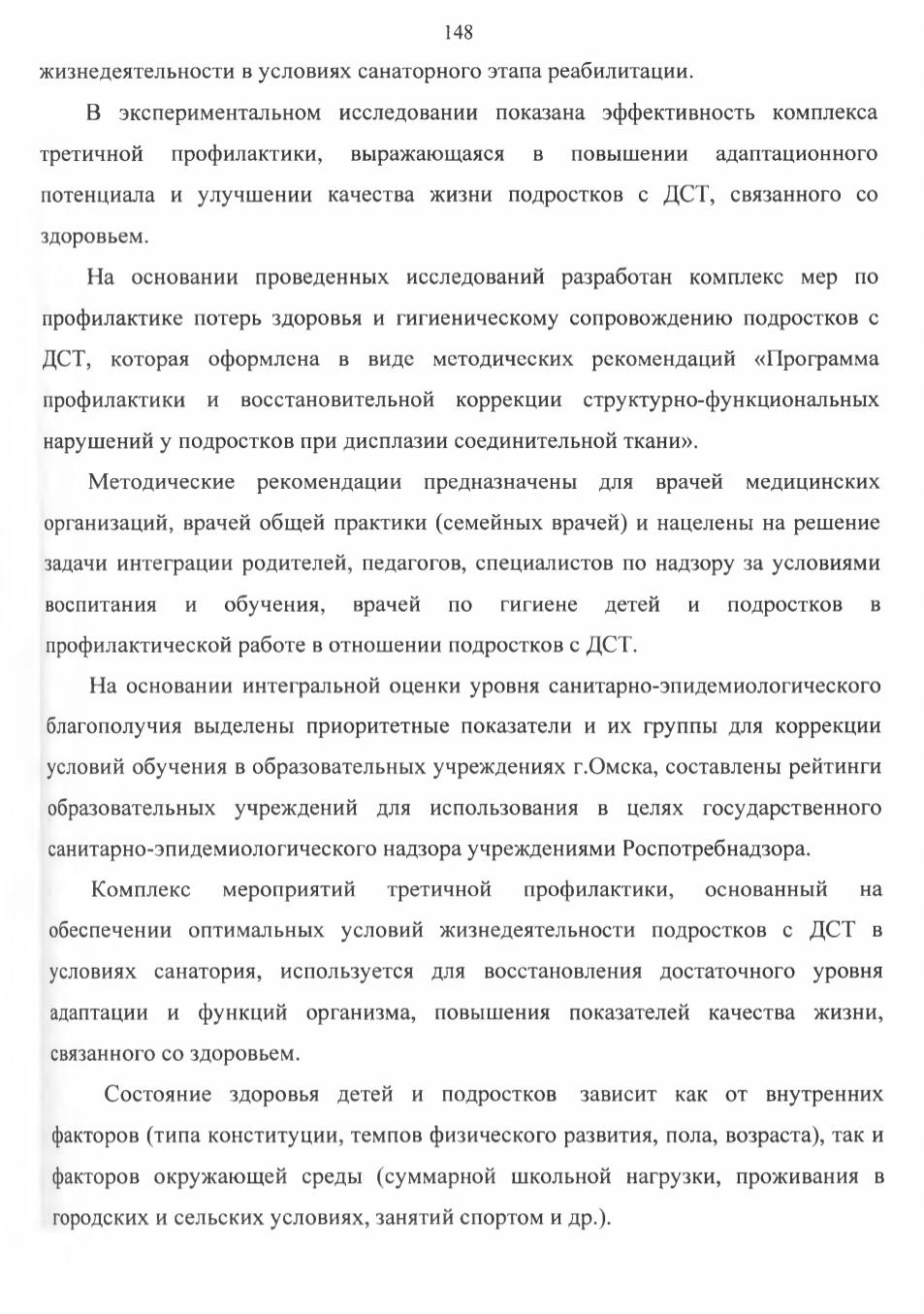 148

жизнедеятельности в условиях санаторного этапа реабилитации.

В экспериментальном исследовании показана эффективность комплекса третичной профилактики, выражающаяся в повышении адаптационного потенциала и улучшении качества жизни подростков с ДСТ, связанного со здоровьем.

На основании проведенных исследований разработан комплекс мер по профилактике потерь здоровья и гигиеническому сопровождению подростков с ДСТ, которая оформлена в виде методических рекомендаций «Программа профилактики и восстановительной коррекции структурно-функциональных нарушений у подростков при дисплазии соединительной ткани».

Методические рекомендации предназначены для врачей медицинских организаций, врачей общей практики (семейных врачей) и нацелены на решение задачи интеграции родителей, педагогов, специалистов по надзору за условиями воспитания и обучения, врачей по гигиене детей и подростков в профилактической работе в отношении подростков с ДСТ.

На основании интегральной оценки уровня санитарно-эпидемиологического благополучия выделены приоритетные показатели и их группы для коррекции условий обучения в образовательных учреждениях г.Омска, составлены рейтинги образовательных учреждений для использования в целях государственного санитарно-эпидемиологического надзора учреждениями Роспотребнадзора.

Комплекс мероприятий третичной профилактики, основанный на обеспечении оптимальных условий жизнедеятельности подростков с ДСТ в условиях санатория, используется для восстановления достаточного уровня адаптации и функций организма, повышения показателей качества жизни, связанного со здоровьем.

Состояние здоровья детей и подростков зависит как от внутренних факторов (типа конституции, темпов физического развития, пола, возраста), так и факторов окружающей среды (суммарной школьной нагрузки, проживания в городских и сельских условиях, занятий спортом и др.).